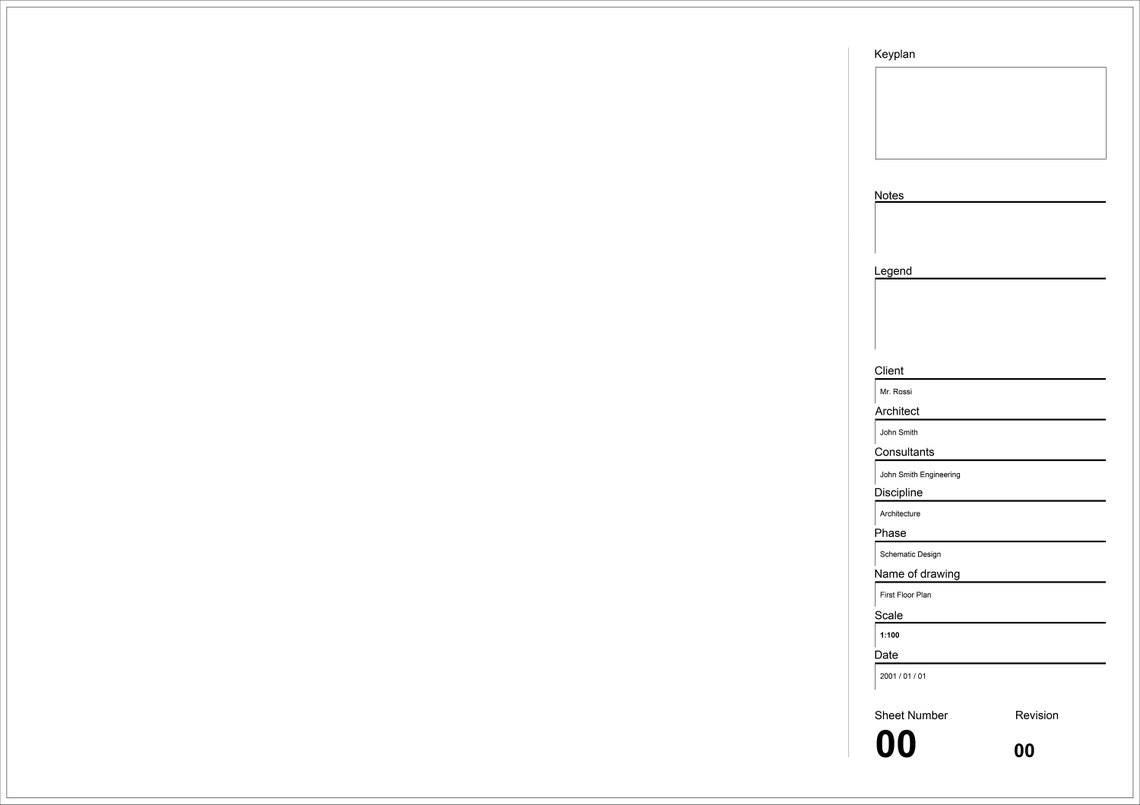 Keyplan

Notes

Legend

Client
Mr. Rossi

Architect
John Smith

Consultants
John Smith Engineering

Discipline
Architecture

Phase
Schematic Design

Name of drawing
First Floor Plan

Scale
1:100

Date
2001 / 01 / 01

Sheet Number
00

Revision
00